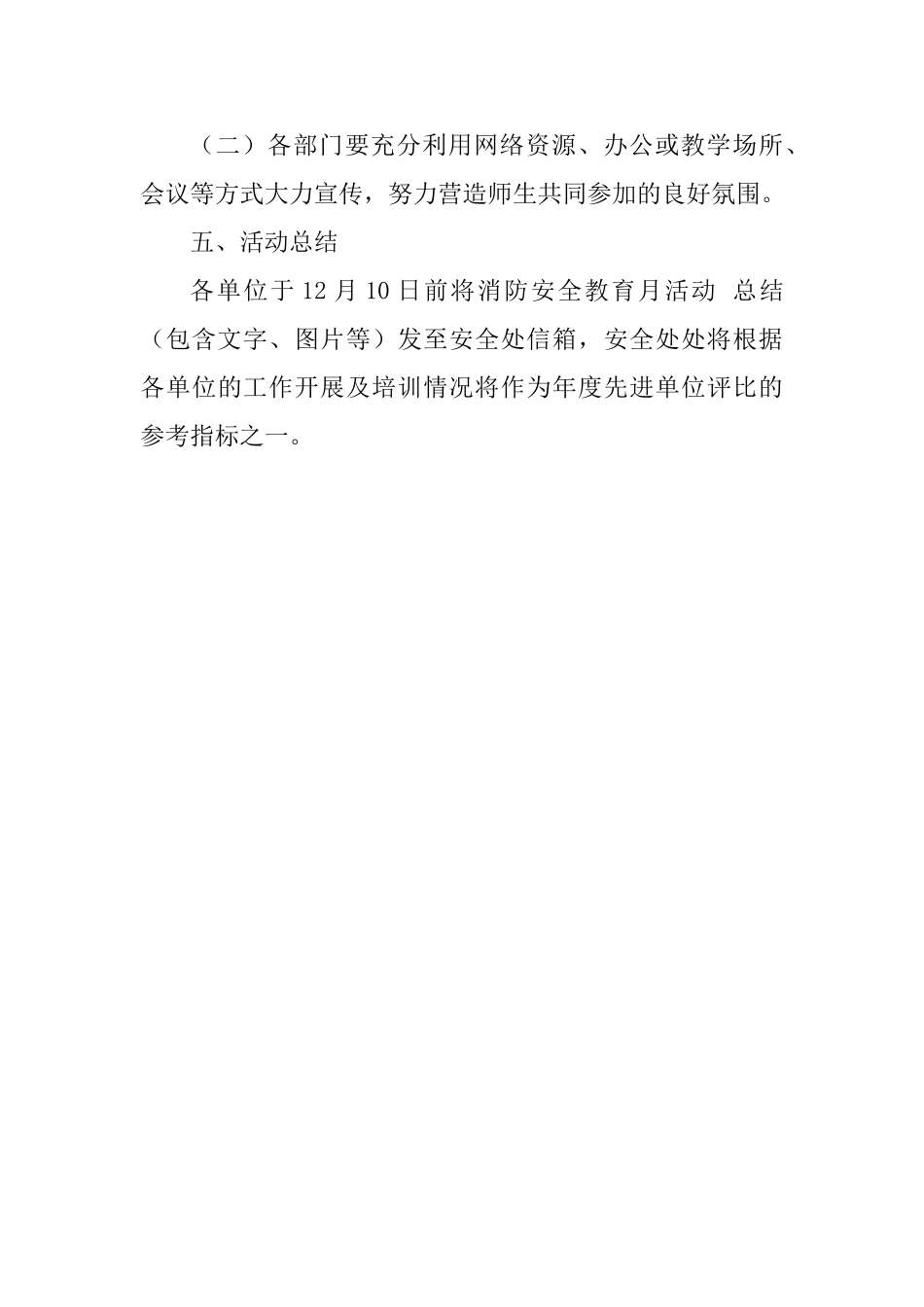 （二）各部门要充分利用网络资源、办公或教学场所、会议等方式大力宣传，努力营造师生共同参加的良好氛围。

五、活动总结

各单位于 12 月 10 日前将消防安全教育月活动 总结（包含文字、图片等）发至安全处信箱，安全处处将根据各单位的工作开展及培训情况将作为年度先进单位评比的参考指标之一。